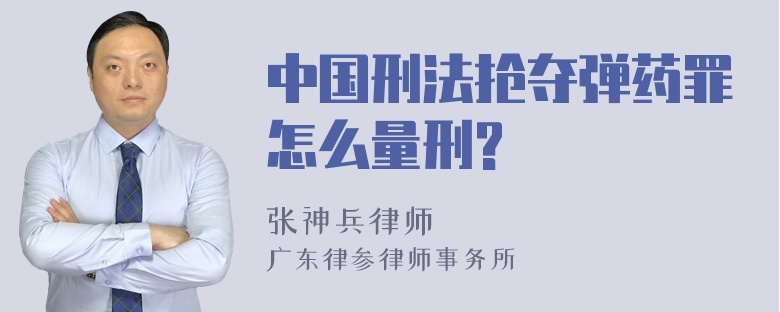 中国刑法抢夺弹药罪怎么量刑?

张神兵律师
广东律参律师事务所